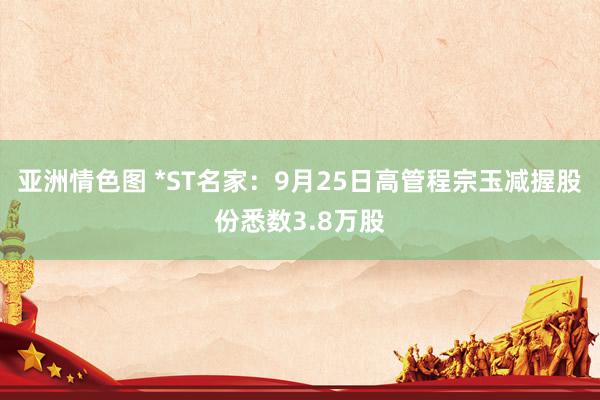 亚洲情色图 *ST名家：9月25日高管程宗玉减握股份悉数3.8万股